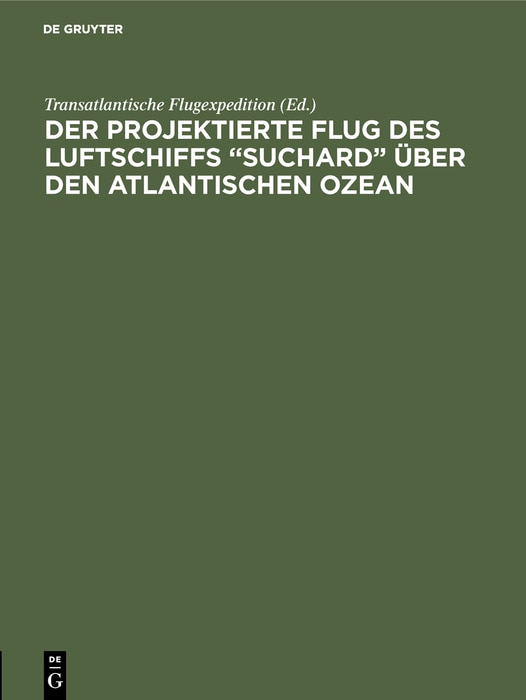 DE GRUYTER

Transatlantische Flugexpedition (Ed.)

DER PROJEKTIERTE FLUG DES LUFTSCHIFFS “SUCHARD” ÜBER DEN ATLANTISCHEN OZEAN

DE
G